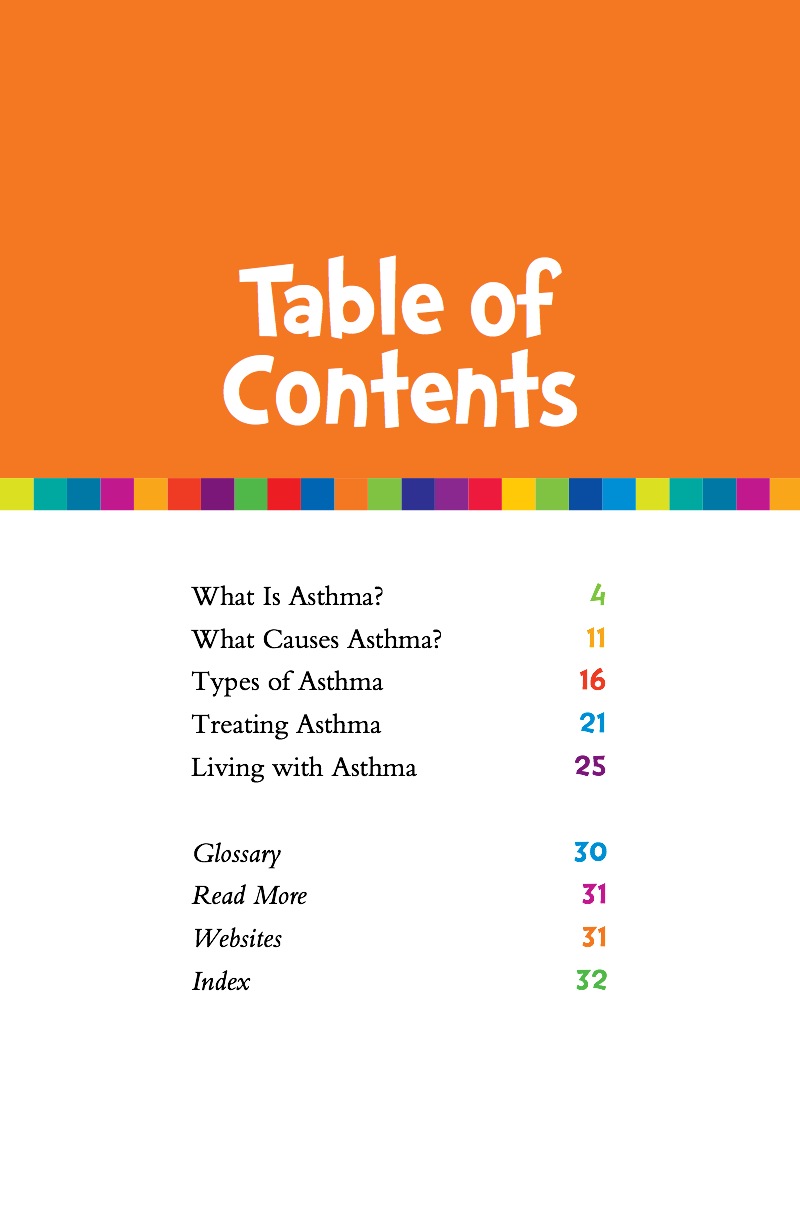 Table of Contents

What Is Asthma? 4
What Causes Asthma? 11
Types of Asthma 16
Treating Asthma 21
Living with Asthma 25

Glossary 30
Read More 31
Websites 31
Index 32